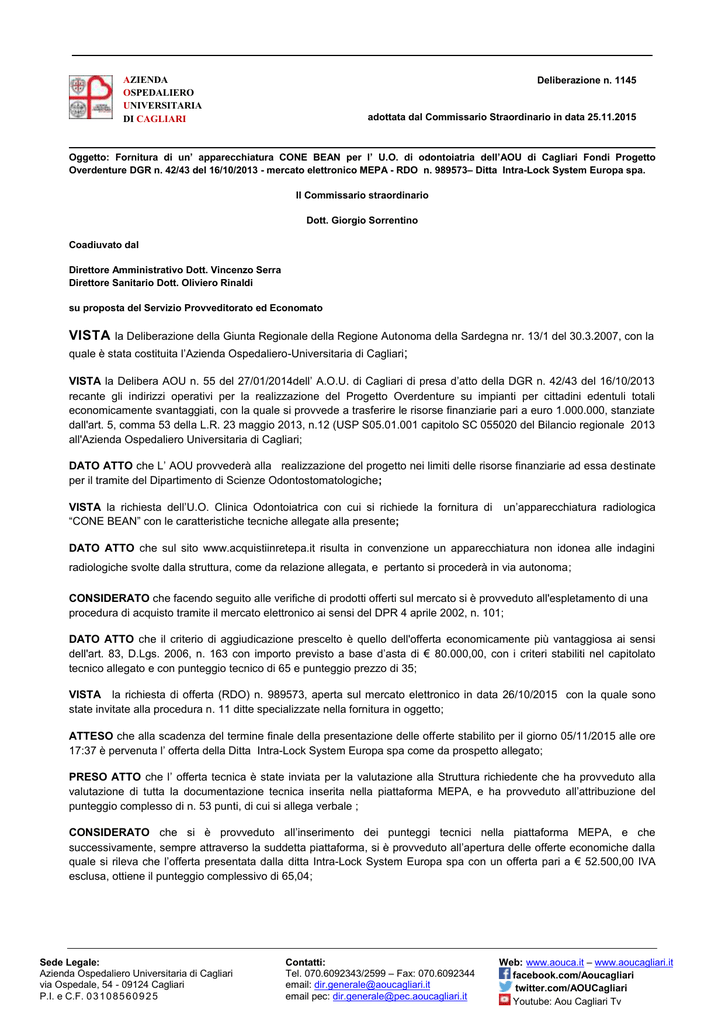 AZIENDA
OSPEDALIERO
UNIVERSITARIA
DI CAGLIARI

Deliberazione n. 1145

adottata dal Commissario Straordinario in data 25.11.2015

Oggetto: Fornitura di un' apparecchiatura CONE BEAN per l' U.O. di odontoiatria dell'AOU di Cagliari Fondi Progetto Overdenture DGR n. 42/43 del 16/10/2013 - mercato elettronico MEPA - RDO n. 989573– Ditta Intra-Lock System Europa spa.

Il Commissario straordinario

Dott. Giorgio Sorrentino

Coadiuvato dal

Direttore Amministrativo Dott. Vincenzo Serra
Direttore Sanitario Dott. Oliviero Rinaldi

su proposta del Servizio Provveditorato ed Economato

VISTA la Deliberazione della Giunta Regionale della Regione Autonoma della Sardegna nr. 13/1 del 30.3.2007, con la quale è stata costituita l'Azienda Ospedaliero-Universitaria di Cagliari;

VISTA la Delibera AOU n. 55 del 27/01/2014dell' A.O.U. di Cagliari di presa d'atto della DGR n. 42/43 del 16/10/2013 recante gli indirizzi operativi per la realizzazione del Progetto Overdenture su impianti per cittadini edentuli totali economicamente svantaggiati, con la quale si provvede a trasferire le risorse finanziarie pari a euro 1.000.000, stanziate dall'art. 5, comma 53 della L.R. 23 maggio 2013, n.12 (USP S05.01.001 capitolo SC 055020 del Bilancio regionale 2013 all'Azienda Ospedaliero Universitaria di Cagliari;

DATO ATTO che L' AOU provvederà alla realizzazione del progetto nei limiti delle risorse finanziarie ad essa destinate per il tramite del Dipartimento di Scienze Odontostomatologiche;

VISTA la richiesta dell'U.O. Clinica Odontoiatrica con cui si richiede la fornitura di un'apparecchiatura radiologica "CONE BEAN" con le caratteristiche tecniche allegate alla presente;

DATO ATTO che sul sito www.acquistiinretepa.it risulta in convenzione un apparecchiatura non idonea alle indagini radiologiche svolte dalla struttura, come da relazione allegata, e pertanto si procederà in via autonoma;

CONSIDERATO che facendo seguito alle verifiche di prodotti offerti sul mercato si è provveduto all'espletamento di una procedura di acquisto tramite il mercato elettronico ai sensi del DPR 4 aprile 2002, n. 101;

DATO ATTO che il criterio di aggiudicazione prescelto è quello dell'offerta economicamente più vantaggiosa ai sensi dell'art. 83, D.Lgs. 2006, n. 163 con importo previsto a base d'asta di € 80.000,00, con i criteri stabiliti nel capitolato tecnico allegato e con punteggio tecnico di 65 e punteggio prezzo di 35;

VISTA la richiesta di offerta (RDO) n. 989573, aperta sul mercato elettronico in data 26/10/2015 con la quale sono state invitate alla procedura n. 11 ditte specializzate nella fornitura in oggetto;

ATTESO che alla scadenza del termine finale della presentazione delle offerte stabilito per il giorno 05/11/2015 alle ore 17:37 è pervenuta l' offerta della Ditta Intra-Lock System Europa spa come da prospetto allegato;

PRESO ATTO che l' offerta tecnica è state inviata per la valutazione alla Struttura richiedente che ha provveduto alla valutazione di tutta la documentazione tecnica inserita nella piattaforma MEPA, e ha provveduto all'attribuzione del punteggio complesso di n. 53 punti, di cui si allega verbale ;

CONSIDERATO che si è provveduto all'inserimento dei punteggi tecnici nella piattaforma MEPA, e che successivamente, sempre attraverso la suddetta piattaforma, si è provveduto all'apertura delle offerte economiche dalla quale si rileva che l'offerta presentata dalla ditta Intra-Lock System Europa spa con un offerta pari a € 52.500,00 IVA esclusa, ottiene il punteggio complessivo di 65,04;

Sede Legale:
Azienda Ospedaliero Universitaria di Cagliari
via Ospedale, 54 - 09124 Cagliari
P.I. e C.F. 03108560925

Contatti:
Tel. 070.6092343/2599 – Fax: 070.6092344
email: dir.generale@aoucagliari.it
email pec: dir.generale@pec.aoucagliari.it

Web: www.aouca.it – www.aoucagliari.it
facebook.com/Aoucagliari
twitter.com/AOUCagliari
Youtube: Aou Cagliari Tv